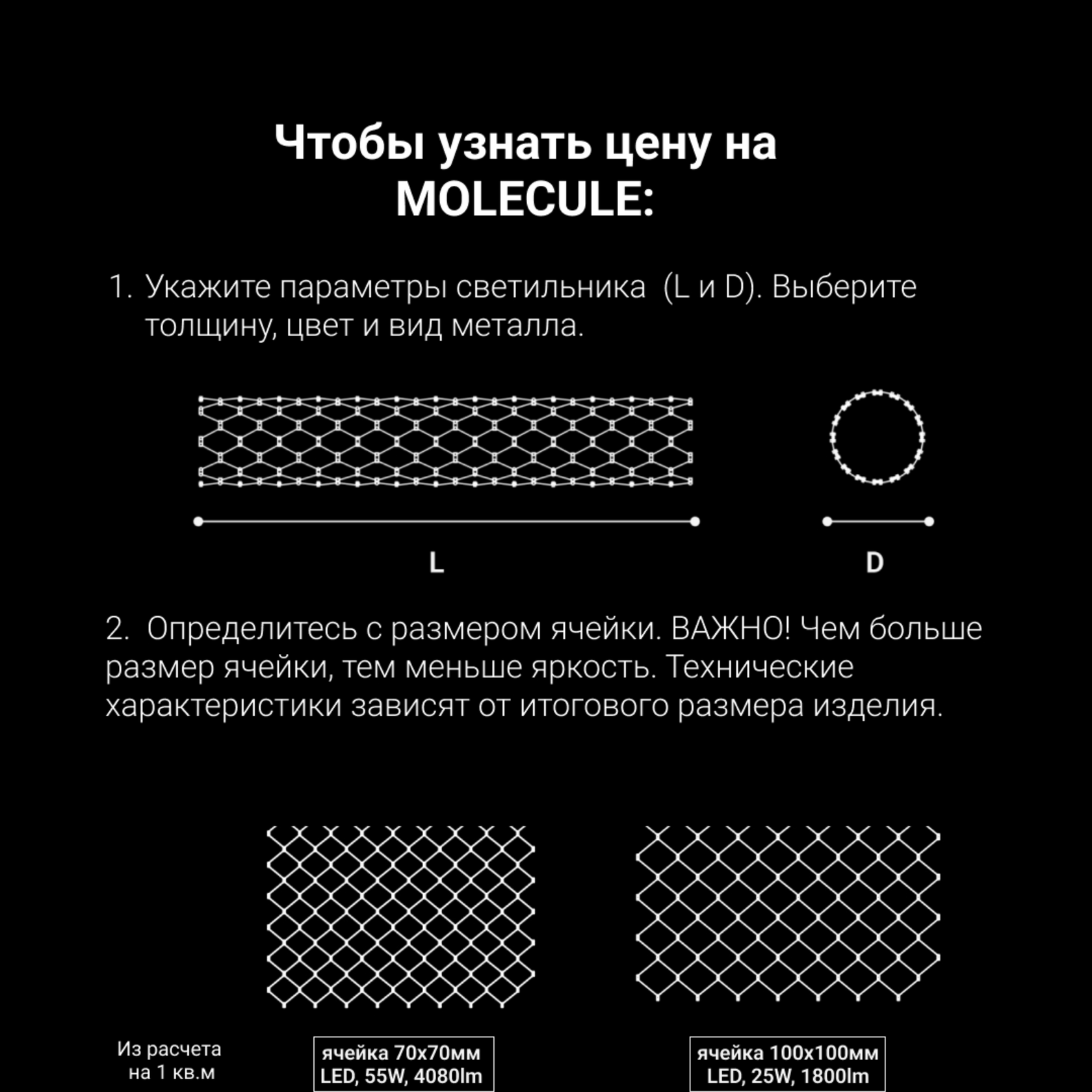 Чтобы узнать цену на MOLECULE:

1. Укажите параметры светильника (L и D). Выберите толщину, цвет и вид металла.

L

D

2. Определитесь с размером ячейки. ВАЖНО! Чем больше размер ячейки, тем меньше яркость. Технические характеристики зависят от итогового размера изделия.

Из расчета на 1 кв.м

ячейка 70х70мм
LED, 55W, 4080lm

ячейка 100х100мм
LED, 25W, 1800lm